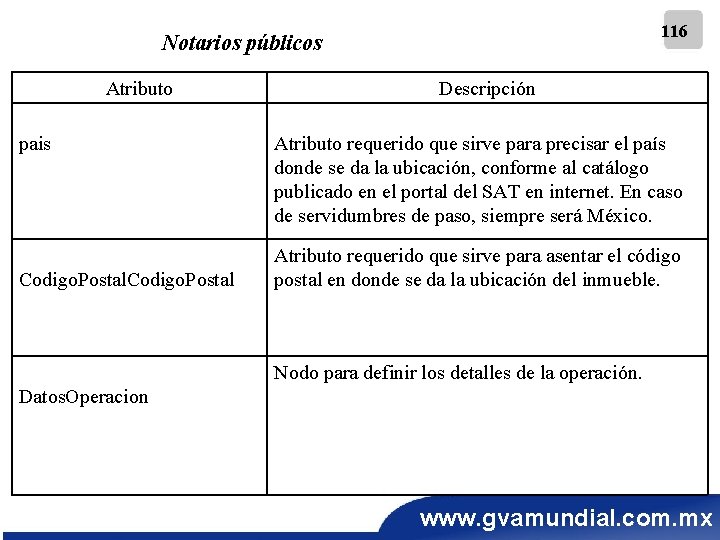 116

Notarios públicos

| Atributo | Descripción |
|---|---|
| pais | Atributo requerido que sirve para precisar el país donde se da la ubicación, conforme al catálogo publicado en el portal del SAT en internet. En caso de servidumbres de paso, siempre será México. |
| CodigoPostalCodigoPostal | Atributo requerido que sirve para asentar el código postal en donde se da la ubicación del inmueble. |
| DatosOperacion | Nodo para definir los detalles de la operación. |

www.gvamundial.com.mx